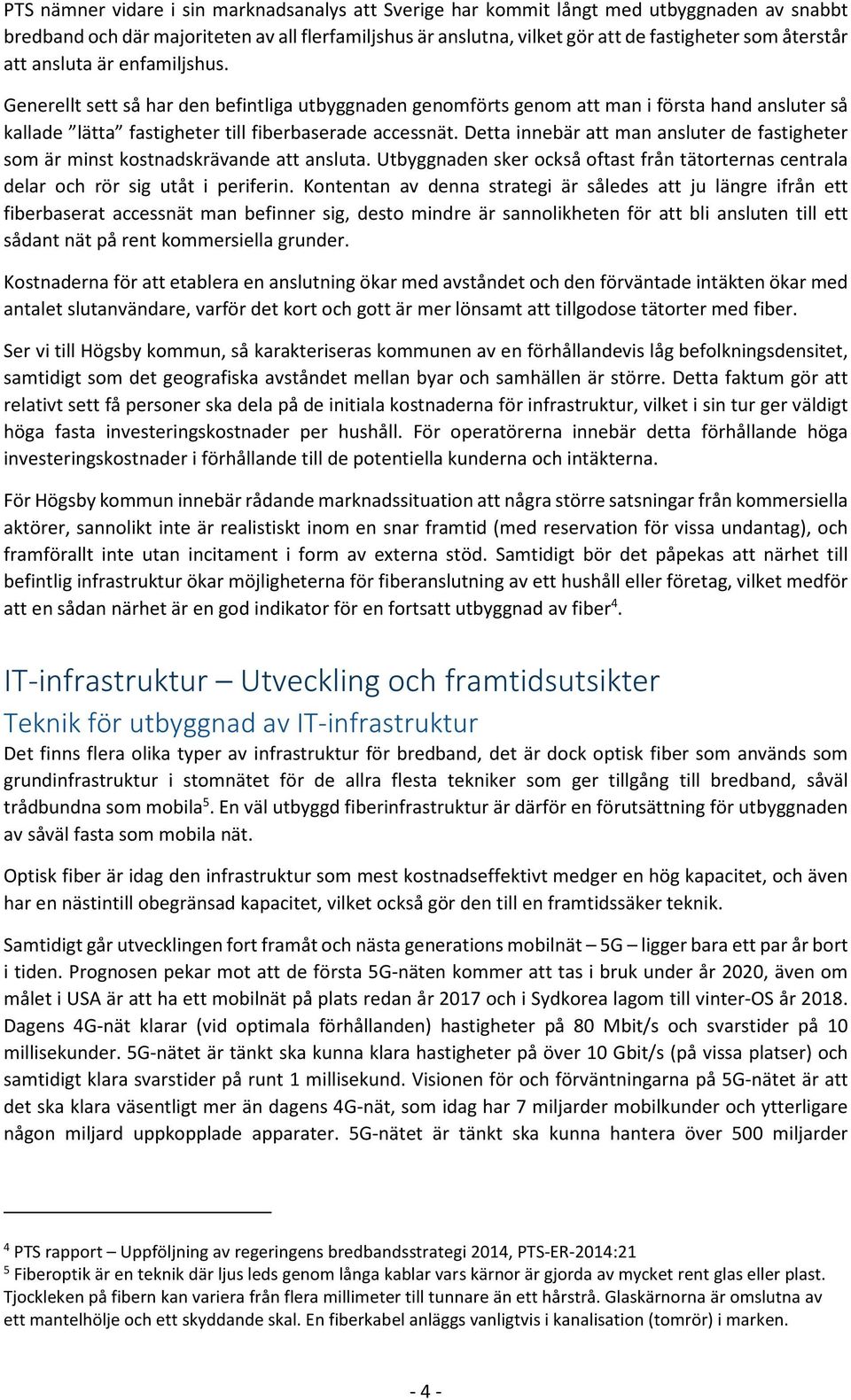 PTS nämner vidare i sin marknadsanalys att Sverige har kommit långt med utbyggnaden av snabbt bredband och där majoriteten av all flerfamiljshus är anslutna, vilket gör att de fastigheter som återstår att ansluta är enfamiljshus.

Generellt sett så har den befintliga utbyggnaden genomförts genom att man i första hand ansluter så kallade ”lätta” fastigheter till fiberbaserade accessnät. Detta innebär att man ansluter de fastigheter som är minst kostnadskrävande att ansluta. Utbyggnaden sker också oftast från tätorternas centrala delar och rör sig utåt i periferin. Kontentan av denna strategi är således att ju längre ifrån ett fiberbaserat accessnät man befinner sig, desto mindre är sannolikheten för att bli ansluten till ett sådant nät på rent kommersiella grunder.

Kostnaderna för att etablera en anslutning ökar med avståndet och den förväntade intäkten ökar med antalet slutanvändare, varför det kort och gott är mer lönsamt att tillgodose tätorter med fiber.

Ser vi till Högsby kommun, så karakteriseras kommunen av en förhållandevis låg befolkningsdensitet, samtidigt som det geografiska avståndet mellan byar och samhällen är större. Detta faktum gör att relativt sett få personer ska dela på de initiala kostnaderna för infrastruktur, vilket i sin tur ger väldigt höga fasta investeringskostnader per hushåll. För operatörerna innebär detta förhållande höga investeringskostnader i förhållande till de potentiella kunderna och intäkterna.

För Högsby kommun innebär rådande marknadssituation att några större satsningar från kommersiella aktörer, sannolikt inte är realistiskt inom en snar framtid (med reservation för vissa undantag), och framförallt inte utan incitament i form av externa stöd. Samtidigt bör det påpekas att närhet till befintlig infrastruktur ökar möjligheterna för fiberanslutning av ett hushåll eller företag, vilket medför att en sådan närhet är en god indikator för en fortsatt utbyggnad av fiber$^4$.

IT-infrastruktur – Utveckling och framtidsutsikter

Teknik för utbyggnad av IT-infrastruktur

Det finns flera olika typer av infrastruktur för bredband, det är dock optisk fiber som används som grundinfrastruktur i stomnätet för de allra flesta tekniker som ger tillgång till bredband, såväl trådbundna som mobila$^5$. En väl utbyggd fiberinfrastruktur är därför en förutsättning för utbyggnaden av såväl fasta som mobila nät.

Optisk fiber är idag den infrastruktur som mest kostnadseffektivt medger en hög kapacitet, och även har en nästintill obegränsad kapacitet, vilket också gör den till en framtidssäker teknik.

Samtidigt går utvecklingen fort framåt och nästa generations mobilnät – 5G – ligger bara ett par år bort i tiden. Prognosen pekar mot att de första 5G-näten kommer att tas i bruk under år 2020, även om målet i USA är att ha ett mobilnät på plats redan år 2017 och i Sydkorea lagom till vinter-OS år 2018. Dagens 4G-nät klarar (vid optimala förhållanden) hastigheter på 80 Mbit/s och svarstider på 10 millisekunder. 5G-nätet är tänkt ska kunna klara hastigheter på över 10 Gbit/s (på vissa platser) och samtidigt klara svarstider på runt 1 millisekund. Visionen för och förväntningarna på 5G-nätet är att det ska klara väsentligt mer än dagens 4G-nät, som idag har 7 miljarder mobilkunder och ytterligare någon miljard uppkopplade apparater. 5G-nätet är tänkt ska kunna hantera över 500 miljarder

$^4$ PTS rapport – Uppföljning av regeringens bredbandsstrategi 2014, PTS-ER-2014:21
$^5$ Fiberoptik är en teknik där ljus leds genom långa kablar vars kärnor är gjorda av mycket rent glas eller plast. Tjockleken på fibern kan variera från flera millimeter till tunnare än ett hårstrå. Glaskärnorna är omslutna av ett mantelhölje och ett skyddande skal. En fiberkabel anläggs vanligtvis i kanalisation (tomrör) i marken.

- 4 -